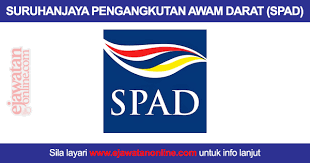 SURUHANJAYA PENGANGKUTAN AWAM DARAT (SPAD)

ejawatan online.com

SPAD

Sila layari www.ejawatanonline.com untuk info lanjut